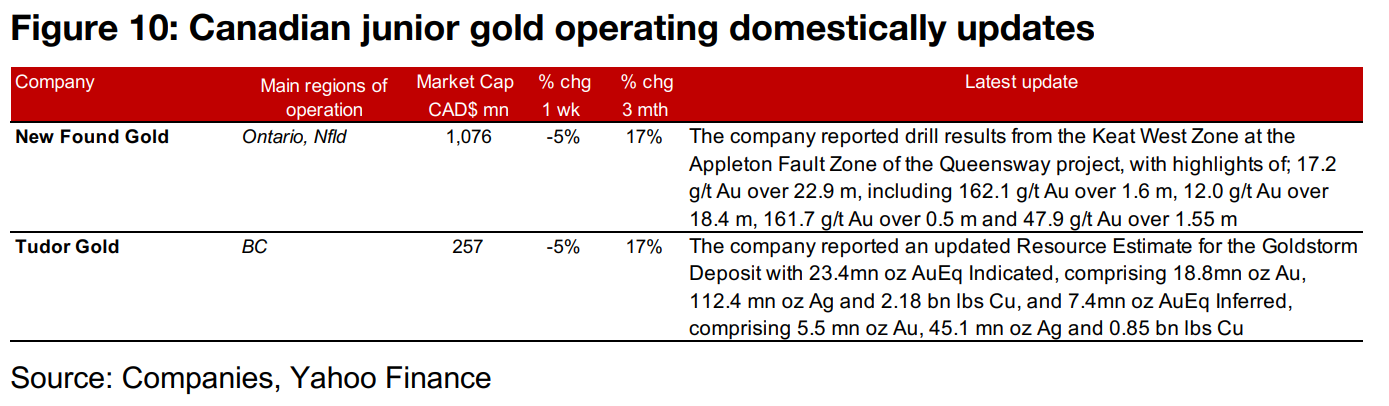 Figure 10: Canadian junior gold operating domestically updates

| Company | Main regions of operation | Market Cap CAD$ mn | % chg 1 wk | % chg 3 mth | Latest update |
|---|---|---|---|---|---|
| New Found Gold | Ontario, Nfld | 1,076 | -5% | 17% | The company reported drill results from the Keat West Zone at the Appleton Fault Zone of the Queensway project, with highlights of; 17.2 g/t Au over 22.9 m, including 162.1 g/t Au over 1.6 m, 12.0 g/t Au over 18.4 m, 161.7 g/t Au over 0.5 m and 47.9 g/t Au over 1.55 m |
| Tudor Gold | BC | 257 | -5% | 17% | The company reported an updated Resource Estimate for the Goldstorm Deposit with 23.4mn oz AuEq Indicated, comprising 18.8mn oz Au, 112.4 mn oz Ag and 2.18 bn lbs Cu, and 7.4mn oz AuEq Inferred, comprising 5.5 mn oz Au, 45.1 mn oz Ag and 0.85 bn lbs Cu |

Source: Companies, Yahoo Finance